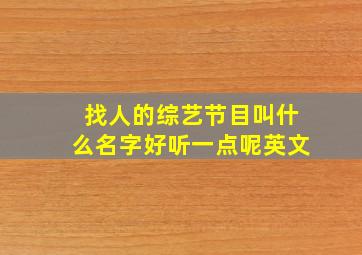 找人的综艺节目叫什么名字好听一点呢英文